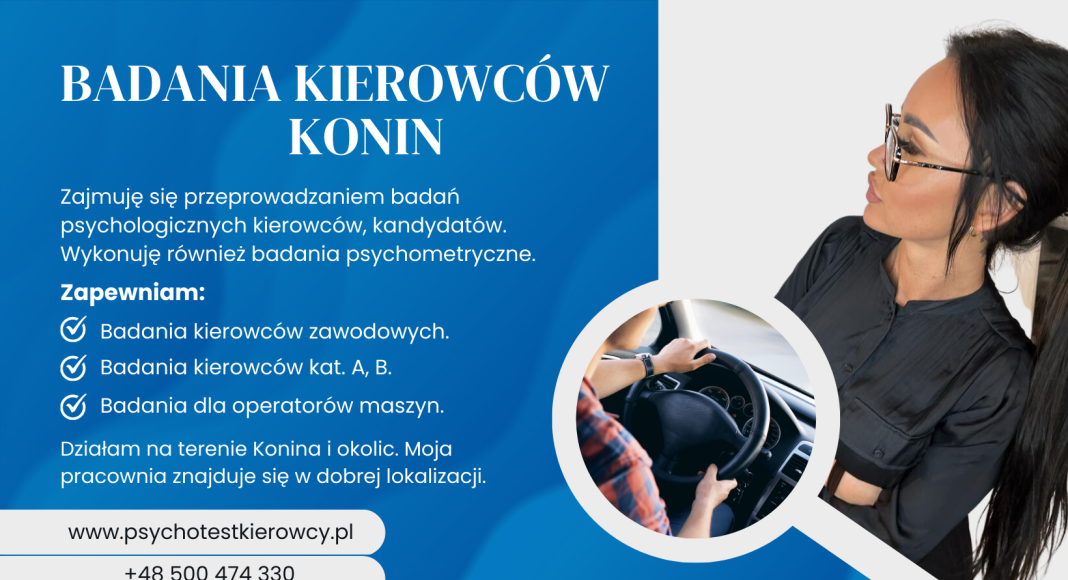 BADANIA KIEROWCÓW KONIN

Zajmuję się przeprowadzaniem badań psychologicznych kierowców, kandydatów. Wykonuję również badania psychometryczne.

Zapewniam:

Badania kierowców zawodowych.

Badania kierowców kat. A, B.

Badania dla operatorów maszyn.

Działam na terenie Konina i okolic. Moja pracownia znajduje się w dobrej lokalizacji.

www.psychotestkierowcy.pl

+48 500 474 330